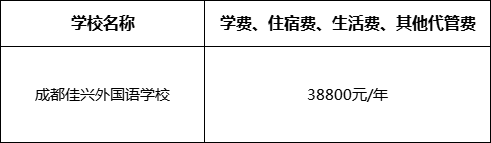 | 学校名称 | 学费、住宿费、生活费、其他代管费 |
|---|---|
| 成都佳兴外国语学校 | 38800元/年 |